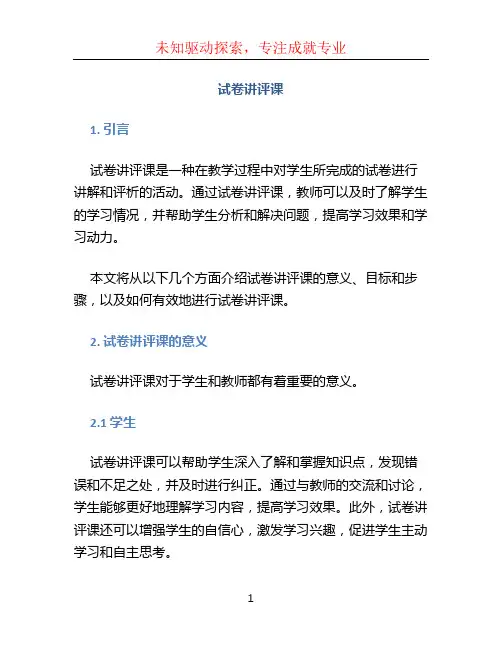 未知驱动探索，专注成就专业

试卷讲评课

1. 引言

试卷讲评课是一种在教学过程中对学生所完成的试卷进行讲解和评析的活动。通过试卷讲评课，教师可以及时了解学生的学习情况，并帮助学生分析和解决问题，提高学习效果和学习动力。

本文将从以下几个方面介绍试卷讲评课的意义、目标和步骤，以及如何有效地进行试卷讲评课。

2. 试卷讲评课的意义

试卷讲评课对于学生和教师都有着重要的意义。

2.1 学生

试卷讲评课可以帮助学生深入了解和掌握知识点，发现错误和不足之处，并及时进行纠正。通过与教师的交流和讨论，学生能够更好地理解学习内容，提高学习效果。此外，试卷讲评课还可以增强学生的自信心，激发学习兴趣，促进学生主动学习和自主思考。

1